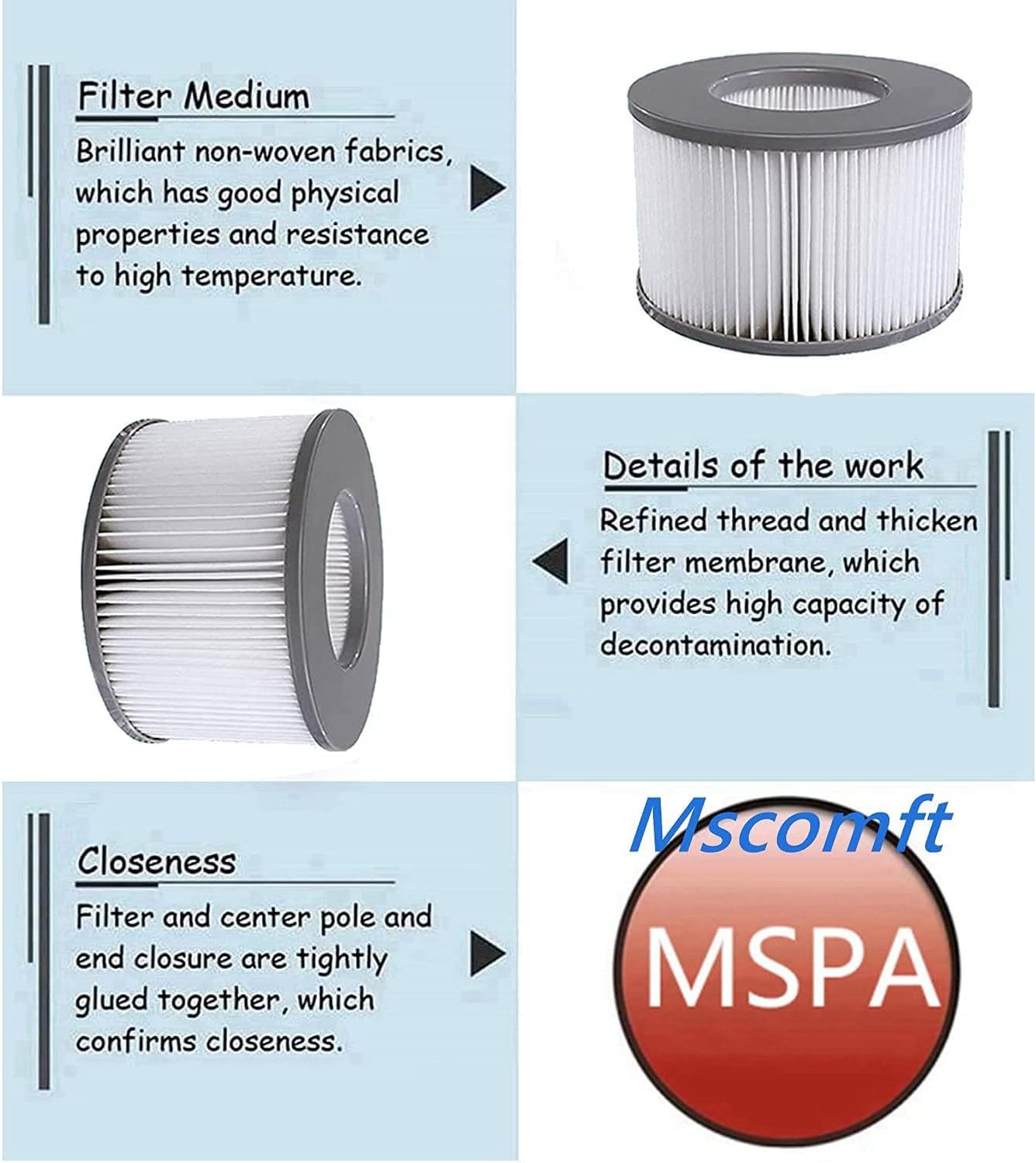 Filter Medium

Brilliant non-woven fabrics, which has good physical properties and resistance to high temperature.

Details of the work

Refined thread and thicken filter membrane, which provides high capacity of decontamination.

Closeness

Filter and center pole and end closure are tightly glued together, which confirms closeness.

Mscomft

MSPA